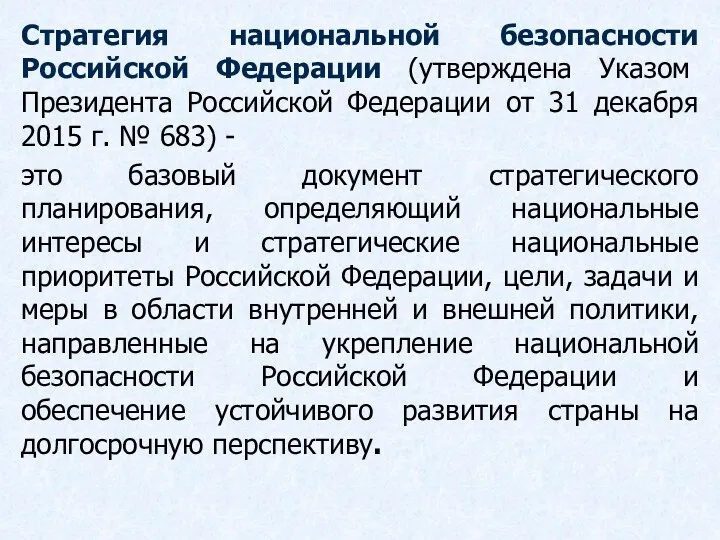 Стратегия национальной безопасности Российской Федерации (утверждена Указом Президента Российской Федерации от 31 декабря 2015 г. № 683) -

это базовый документ стратегического планирования, определяющий национальные интересы и стратегические национальные приоритеты Российской Федерации, цели, задачи и меры в области внутренней и внешней политики, направленные на укрепление национальной безопасности Российской Федерации и обеспечение устойчивого развития страны на долгосрочную перспективу.